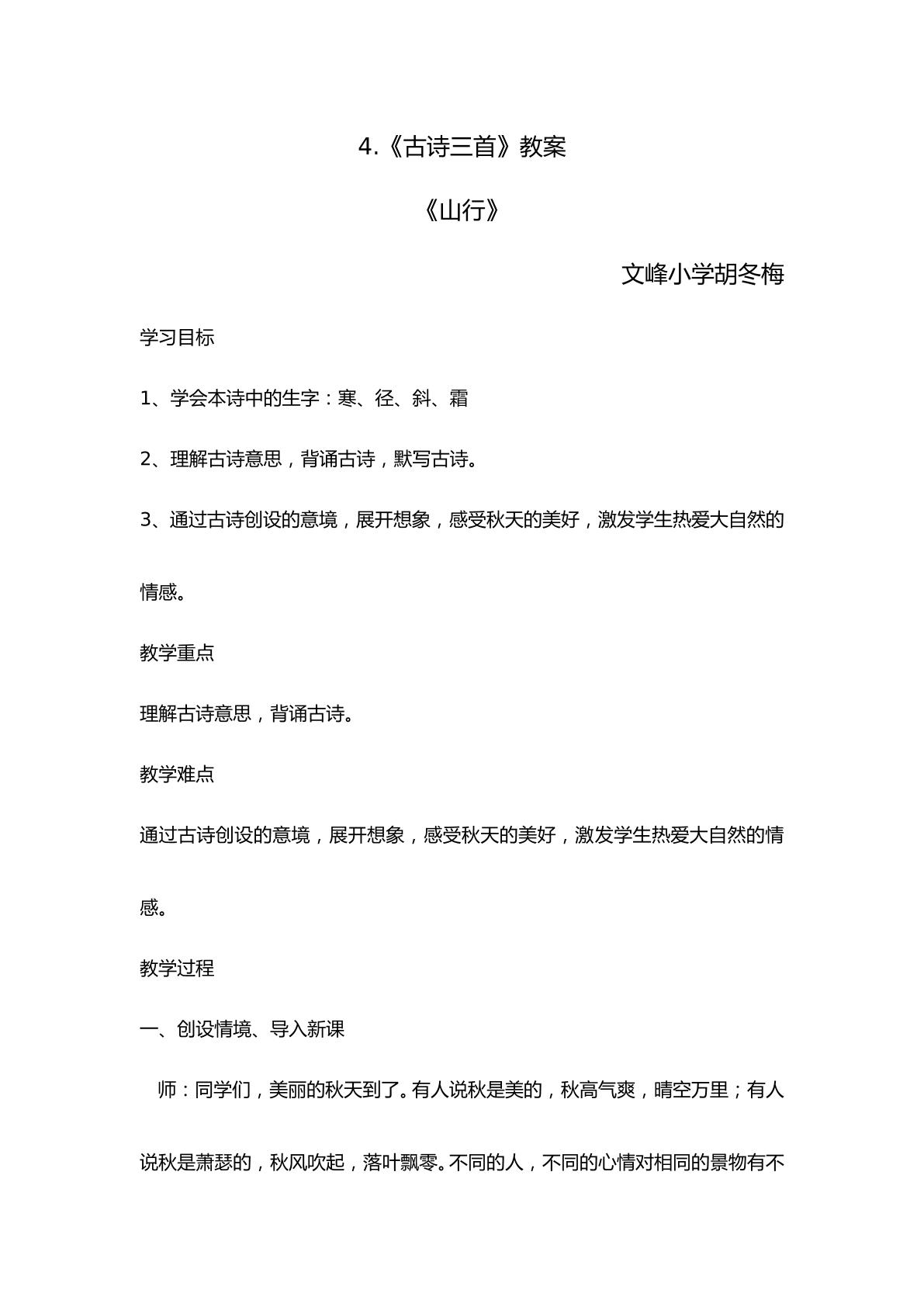 4.《古诗三首》教案

《山行》

文峰小学胡冬梅

学习目标

1、学会本诗中的生字：寒、径、斜、霜

2、理解古诗意思，背诵古诗，默写古诗。

3、通过古诗创设的意境，展开想象，感受秋天的美好，激发学生热爱大自然的情感。

教学重点

理解古诗意思，背诵古诗。

教学难点

通过古诗创设的意境，展开想象，感受秋天的美好，激发学生热爱大自然的情感。

教学过程

一、创设情境、导入新课

师：同学们，美丽的秋天到了。有人说秋是美的，秋高气爽，晴空万里；有人说秋是萧瑟的，秋风吹起，落叶飘零。不同的人，不同的心情对相同的景物有不